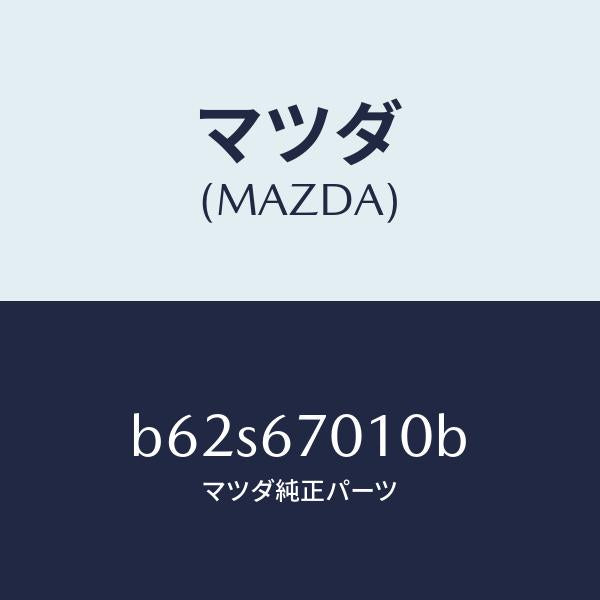 マツダ
(MAZDA)

b62s67010b
マツダ純正パーツ